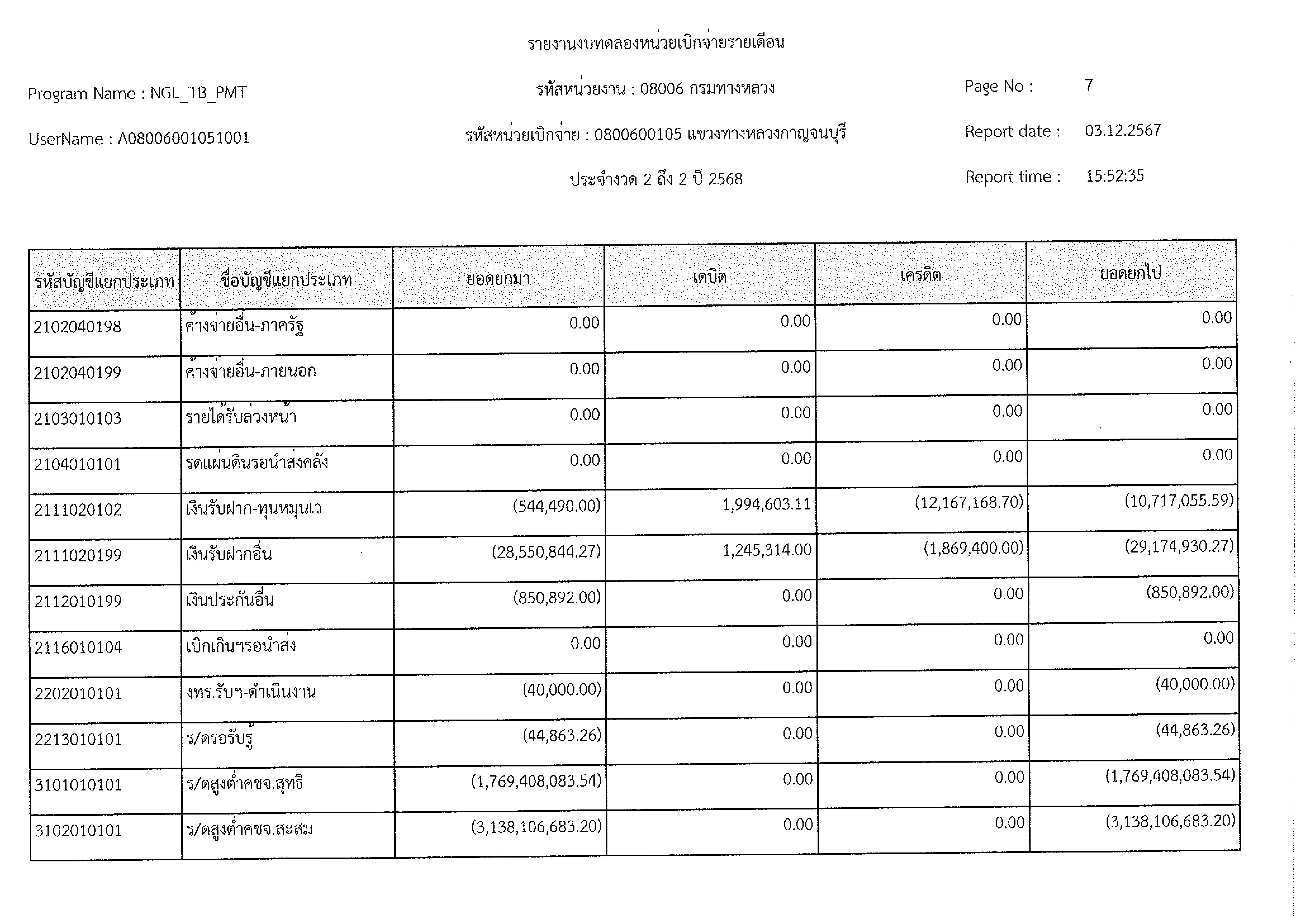 รายงานงบทดลองหน่วยเบิกจ่ายรายเดือน

Program Name : NGL_TB_PMT

รหัสหน่วยงาน : 08006 กรมทางหลวง

Page No : 7

UserName : A08006001051001

รหัสหน่วยเบิกจ่าย : 0800600105 แขวงทางหลวงกาญจนบุรี

Report date : 03.12.2567

ประจำงวด 2 ถึง 2 ปี 2568

Report time : 15:52:35

| รหัสบัญชีแยกประเภท | ชื่อบัญชีแยกประเภท | ยอดยกมา | เดบิต | เครดิต | ยอดยกไป |
|---|---|---|---|---|---|
| 2102040198 | ค้างจ่ายอื่น-ภาครัฐ | 0.00 | 0.00 | 0.00 | 0.00 |
| 2102040199 | ค้างจ่ายอื่น-ภายนอก | 0.00 | 0.00 | 0.00 | 0.00 |
| 2103010103 | รายได้รับล่วงหน้า | 0.00 | 0.00 | 0.00 | 0.00 |
| 2104010101 | รดแผ่นดินรอนำส่งคลัง | 0.00 | 0.00 | 0.00 | 0.00 |
| 2111020102 | เงินรับฝาก-ทุนหมุนเว | (544,490.00) | 1,994,603.11 | (12,167,168.70) | (10,717,055.59) |
| 2111020199 | เงินรับฝากอื่น | (28,550,844.27) | 1,245,314.00 | (1,869,400.00) | (29,174,930.27) |
| 2112010199 | เงินประกันอื่น | (850,892.00) | 0.00 | 0.00 | (850,892.00) |
| 2116010104 | เบิกเกินฯรอนำส่ง | 0.00 | 0.00 | 0.00 | 0.00 |
| 2202010101 | งทร.รับฯ-ดำเนินงาน | (40,000.00) | 0.00 | 0.00 | (40,000.00) |
| 2213010101 | ร/ดรอรับรู้ | (44,863.26) | 0.00 | 0.00 | (44,863.26) |
| 3101010101 | ร/ดสูงต่ำคชจ.สุทธิ | (1,769,408,083.54) | 0.00 | 0.00 | (1,769,408,083.54) |
| 3102010101 | ร/ดสูงต่ำคชจ.สะสม | (3,138,106,683.20) | 0.00 | 0.00 | (3,138,106,683.20) |